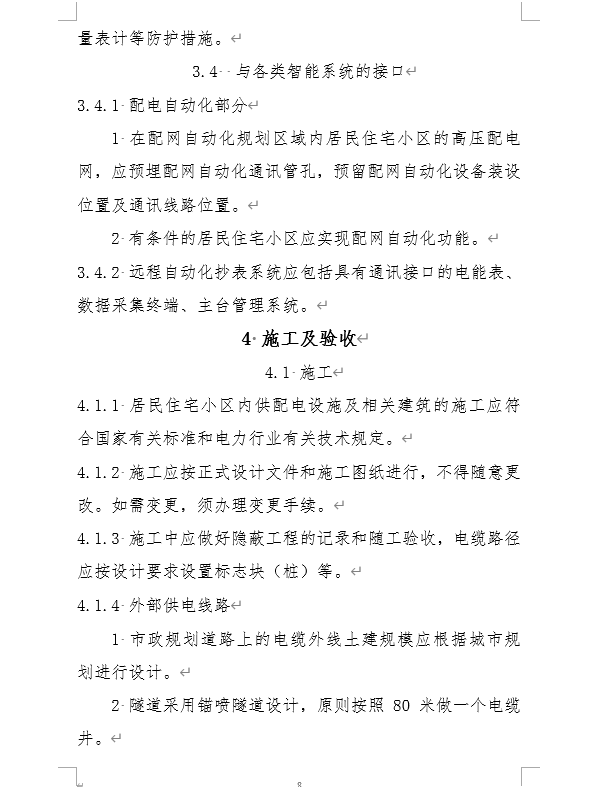 量表计等防护措施。

3.4 与各类智能系统的接口

3.4.1 配电自动化部分

1 在配网自动化规划区域内居民住宅小区的高压配电网，应预埋配网自动化通讯管孔，预留配网自动化设备装设位置及通讯线路位置。

2 有条件的居民住宅小区应实现配网自动化功能。

3.4.2 远程自动化抄表系统应包括具有通讯接口的电能表、数据采集终端、主台管理系统。

4 施工及验收

4.1 施工

4.1.1 居民住宅小区内供配电设施及相关建筑的施工应符合国家有关标准和电力行业有关技术规定。

4.1.2 施工应按正式设计文件和施工图纸进行，不得随意更改。如需变更，须办理变更手续。

4.1.3 施工中应做好隐蔽工程的记录和随工验收，电缆路径应按设计要求设置标志块（桩）等。

4.1.4 外部供电线路

1 市政规划道路上的电缆外线土建规模应根据城市规划进行设计。

2 隧道采用锚喷隧道设计，原则按照 80 米做一个电缆井。

8